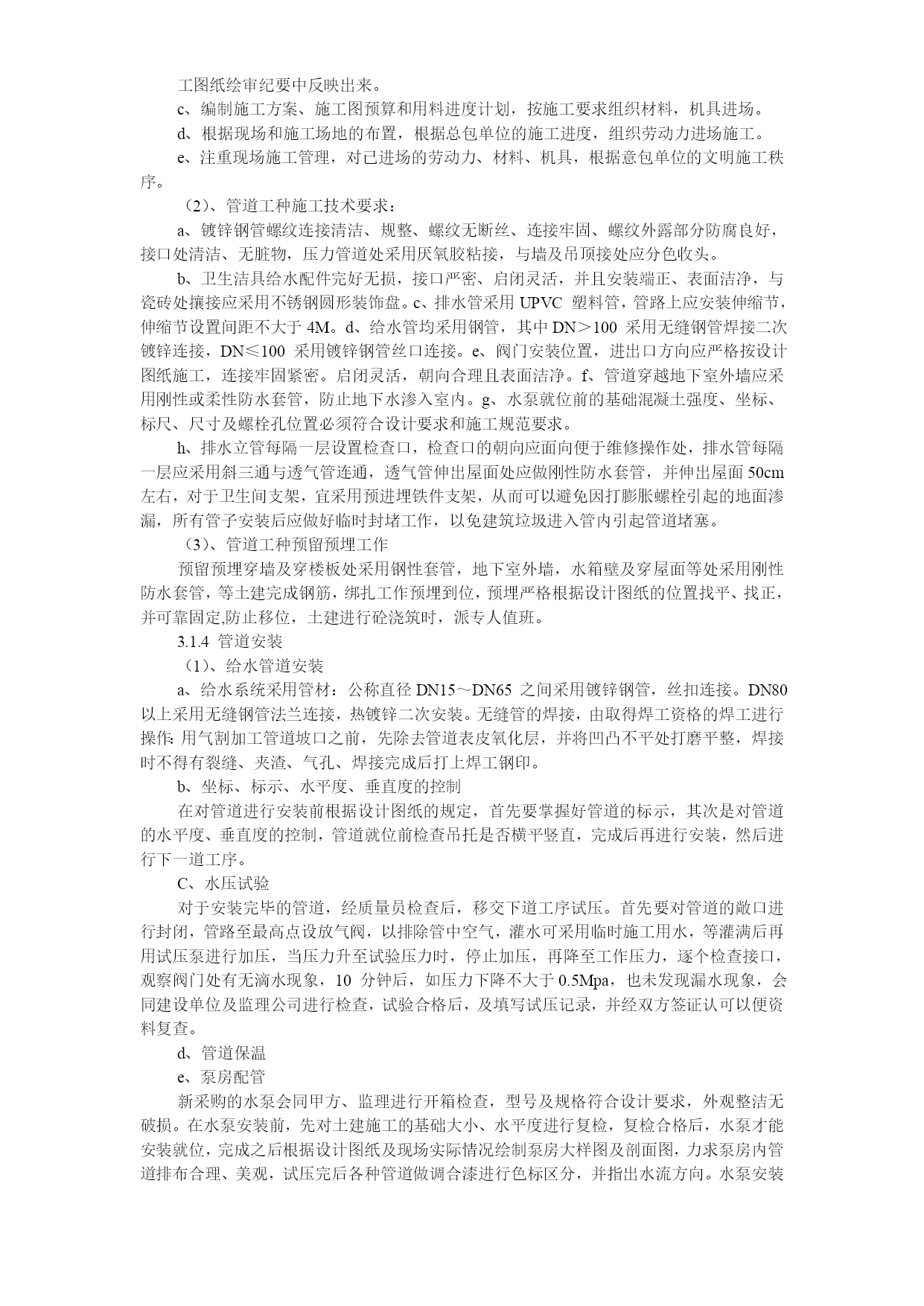 工图纸绘审纪要中反映出来。

c、编制施工方案、施工图预算和用料进度计划，按施工要求组织材料，机具进场。

d、根据现场和施工场地的布置，根据总包单位的施工进度，组织劳动力进场施工。

e、注重现场施工管理，对已进场的劳动力、材料、机具，根据意包单位的文明施工秩序。

（2）、管道工种施工技术要求：

a、镀锌钢管螺纹连接清洁、规整、螺纹无断丝、连接牢固、螺纹外露部分防腐良好，接口处清洁、无脏物，压力管道处采用厌氧胶粘接，与墙及吊顶接处应分色收头。

b、卫生洁具给水配件完好无损，接口严密、启闭灵活，并且安装端正、表面洁净，与瓷砖处攘接应采用不锈钢圆形装饰盘。c、排水管采用 UPVC 塑料管，管路上应安装伸缩节，伸缩节设置间距不大于 4M。d、给水管均采用钢管，其中 DN＞100 采用无缝钢管焊接二次镀锌连接，DN≤100 采用镀锌钢管丝口连接。e、阀门安装位置，进出口方向应严格按设计图纸施工，连接牢固紧密。启闭灵活，朝向合理且表面洁净。f、管道穿越地下室外墙应采用刚性或柔性防水套管，防止地下水渗入室内。g、水泵就位前的基础混凝土强度、坐标、标尺、尺寸及螺栓孔位置必须符合设计要求和施工规范要求。

h、排水立管每隔一层设置检查口，检查口的朝向应面向便于维修操作处，排水管每隔一层应采用斜三通与透气管连通，透气管伸出屋面处应做刚性防水套管，并伸出屋面 50cm 左右，对于卫生间支架，宜采用预进埋铁件支架，从而可以避免因打膨胀螺栓引起的地面渗漏，所有管子安装后应做好临时封堵工作，以免建筑垃圾进入管内引起管道堵塞。

（3）、管道工种预留预埋工作

预留预埋穿墙及穿楼板处采用钢性套管，地下室外墙，水箱壁及穿屋面等处采用刚性防水套管，等土建完成钢筋，绑扎工作预埋到位，预埋严格根据设计图纸的位置找平、找正，并可靠固定,防止移位，土建进行砼浇筑时，派专人值班。

3.1.4 管道安装

（1）、给水管道安装

a、给水系统采用管材：公称直径 DN15～DN65 之间采用镀锌钢管，丝扣连接。DN80 以上采用无缝钢管法兰连接，热镀锌二次安装。无缝管的焊接，由取得焊工资格的焊工进行操作: 用气割加工管道坡口之前，先除去管道表皮氧化层，并将凹凸不平处打磨平整，焊接时不得有裂缝、夹渣、气孔、焊接完成后打上焊工钢印。

b、坐标、标示、水平度、垂直度的控制

在对管道进行安装前根据设计图纸的规定，首先要掌握好管道的标示，其次是对管道的水平度、垂直度的控制，管道就位前检查吊托是否横平竖直，完成后再进行安装，然后进行下一道工序。

C、水压试验

对于安装完毕的管道，经质量员检查后，移交下道工序试压。首先要对管道的敞口进行封闭，管路至最高点设放气阀，以排除管中空气，灌水可采用临时施工用水，等灌满后再用试压泵进行加压，当压力升至试验压力时，停止加压，再降至工作压力，逐个检查接口，观察阀门处有无滴水现象，10 分钟后，如压力下降不大于 0.5Mpa，也未发现漏水现象，会同建设单位及监理公司进行检查，试验合格后，及填写试压记录，并经双方签证认可以便资料复查。

d、管道保温

e、泵房配管

新采购的水泵会同甲方、监理进行开箱检查，型号及规格符合设计要求，外观整洁无破损。在水泵安装前，先对土建施工的基础大小、水平度进行复检，复检合格后，水泵才能安装就位，完成之后根据设计图纸及现场实际情况绘制泵房大样图及剖面图，力求泵房内管道排布合理、美观，试压完后各种管道做调合漆进行色标区分，并指出水流方向。水泵安装